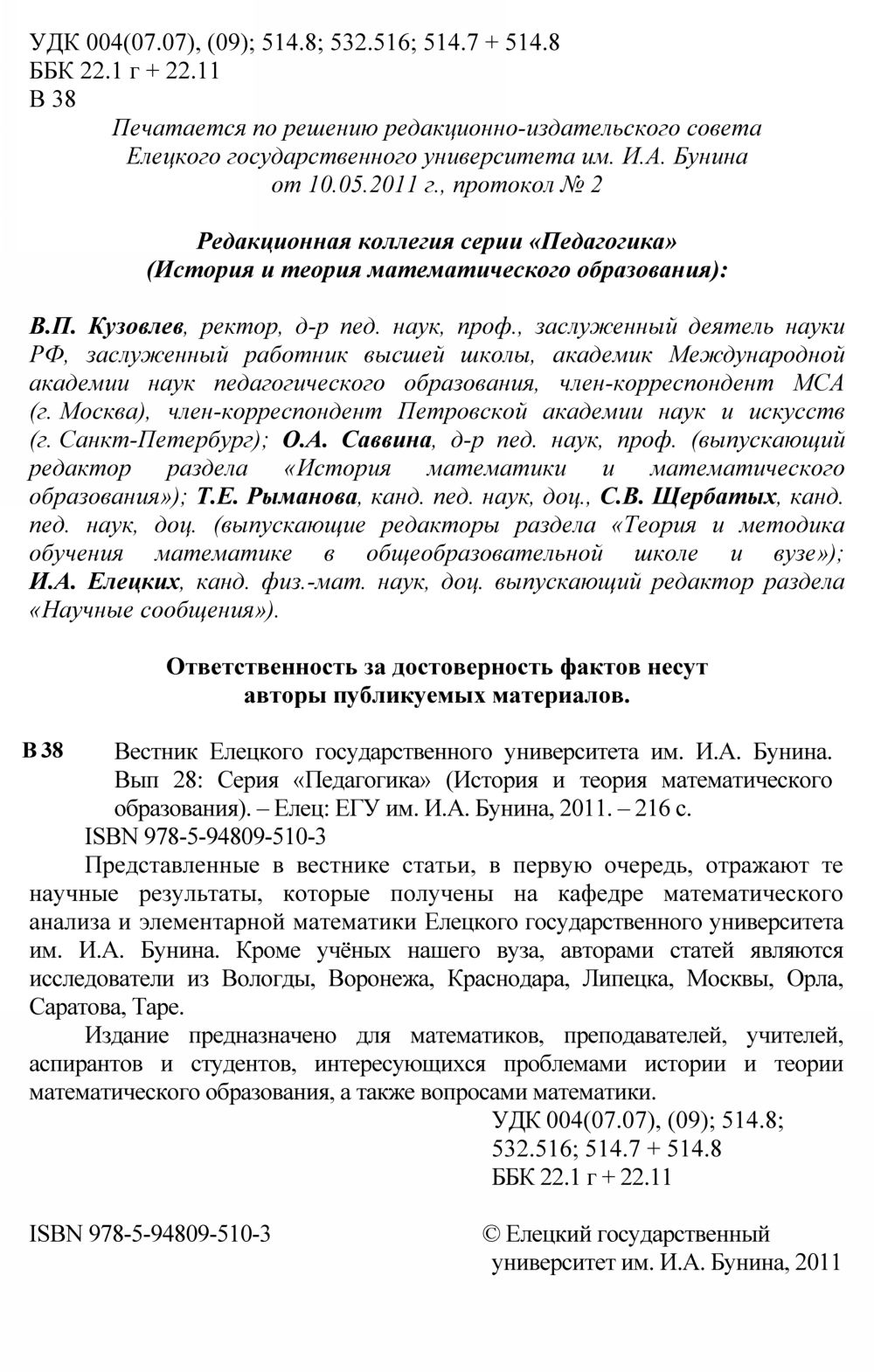 УДК 004(07.07), (09); 514.8; 532.516; 514.7 + 514.8
ББК 22.1 г + 22.11
В 38

Печатается по решению редакционно-издательского совета Елецкого государственного университета им. И.А. Бунина от 10.05.2011 г., протокол № 2

Редакционная коллегия серии «Педагогика» (История и теория математического образования):

В.П. Кузовлев, ректор, д-р пед. наук, проф., заслуженный деятель науки РФ, заслуженный работник высшей школы, академик Международной академии наук педагогического образования, член-корреспондент МСА (г. Москва), член-корреспондент Петровской академии наук и искусств (г. Санкт-Петербург); О.А. Саввина, д-р пед. наук, проф. (выпускающий редактор раздела «История математики и математического образования»); Т.Е. Рыманова, канд. пед. наук, доц., С.В. Щербатых, канд. пед. наук, доц. (выпускающие редакторы раздела «Теория и методика обучения математике в общеобразовательной школе и вузе»); И.А. Елецких, канд. физ.-мат. наук, доц. выпускающий редактор раздела «Научные сообщения»).

Ответственность за достоверность фактов несут авторы публикуемых материалов.

В 38 Вестник Елецкого государственного университета им. И.А. Бунина. Вып 28: Серия «Педагогика» (История и теория математического образования). – Елец: ЕГУ им. И.А. Бунина, 2011. – 216 с.
ISBN 978-5-94809-510-3

Представленные в вестнике статьи, в первую очередь, отражают те научные результаты, которые получены на кафедре математического анализа и элементарной математики Елецкого государственного университета им. И.А. Бунина. Кроме учёных нашего вуза, авторами статей являются исследователи из Вологды, Воронежа, Краснодара, Липецка, Москвы, Орла, Саратова, Таре.

Издание предназначено для математиков, преподавателей, учителей, аспирантов и студентов, интересующихся проблемами истории и теории математического образования, а также вопросами математики.

УДК 004(07.07), (09); 514.8; 532.516; 514.7 + 514.8
ББК 22.1 г + 22.11

ISBN 978-5-94809-510-3

© Елецкий государственный университет им. И.А. Бунина, 2011